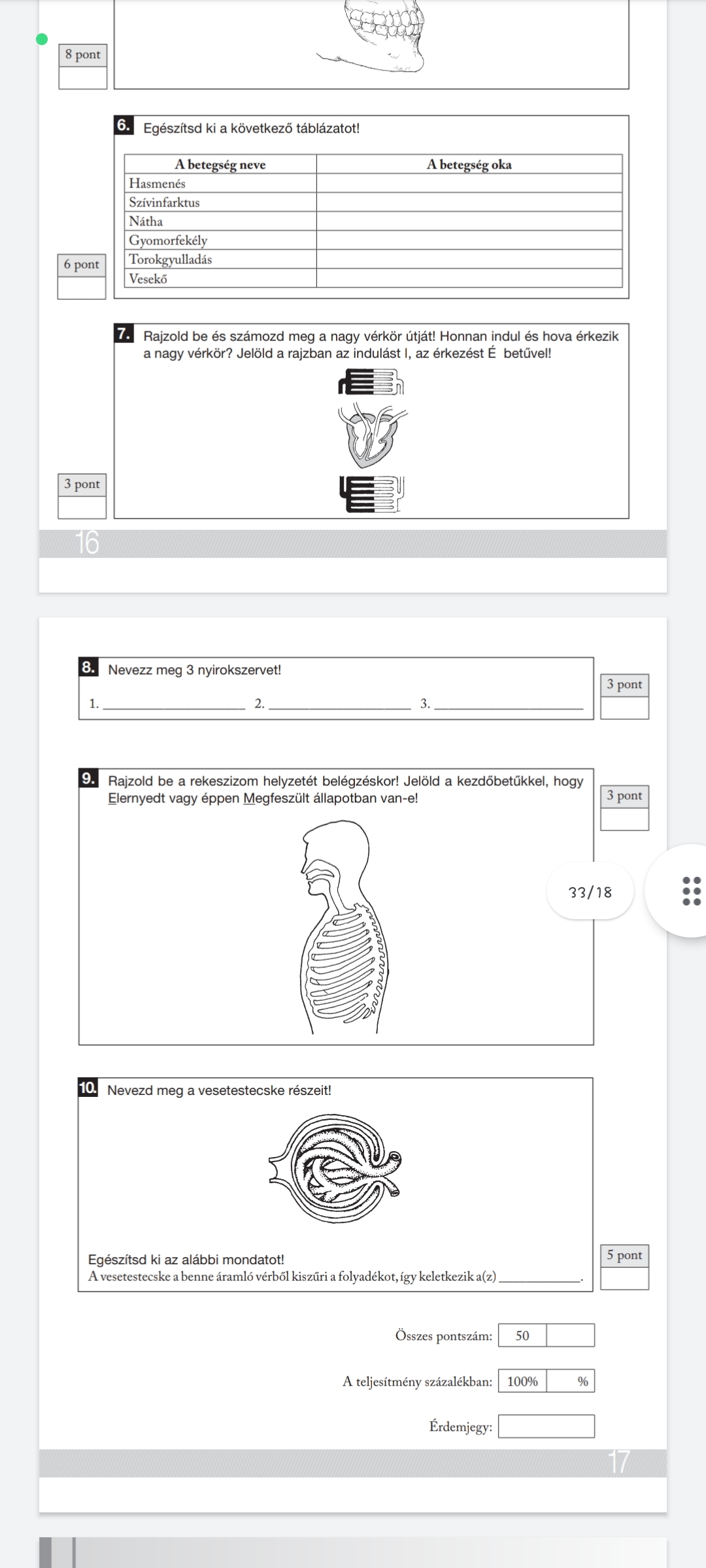 8 pont

6. Egészítsd ki a következő táblázatot!

| A betegség neve | A betegség oka |
|---|---|
| Hasmenés | |
| Szívinfarktus | |
| Nátha | |
| Gyomorfekély | |
| Torokgyulladás | |
| Vesekő | |

6 pont

7. Rajzold be és számozd meg a nagy vérkör útját! Honnan indul és hova érkezik a nagy vérkör? Jelöld a rajzban az indulást I, az érkezést É betűvel!

3 pont

16

8. Nevezz meg 3 nyirokszervet!

1. ______ 2. ______ 3. ______

3 pont

9. Rajzold be a rekeszizom helyzetét belégzéskor! Jelöld a kezdőbetűkkel, hogy Elernyedt vagy éppen Megfeszült állapotban van-e!

3 pont

33/18

10. Nevezd meg a vesetestecske részeit!

Egészítsd ki az alábbi mondatot!
A vesetestecske a benne áramló vérből kiszűri a folyadékot, így keletkezik a(z) ______.

5 pont

Összes pontszám: 50

A teljesítmény százalékban: 100% %

Érdemjegy:

17